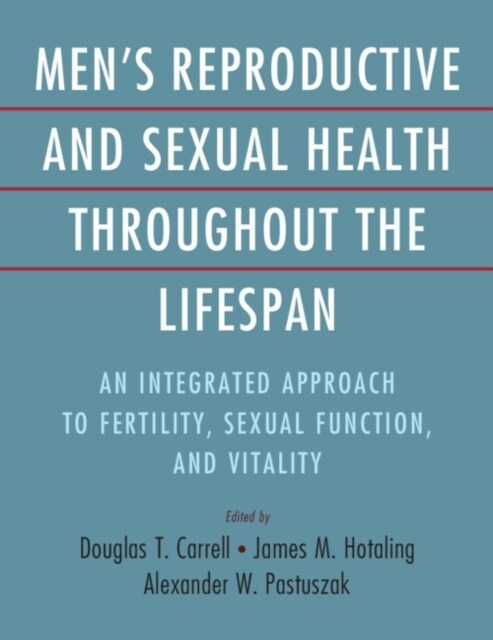 MEN'S REPRODUCTIVE AND SEXUAL HEALTH THROUGHOUT THE LIFESPAN

AN INTEGRATED APPROACH TO FERTILITY, SEXUAL FUNCTION, AND VITALITY

Edited by

Douglas T. Carrell • James M. Hotaling
Alexander W. Pastuszak